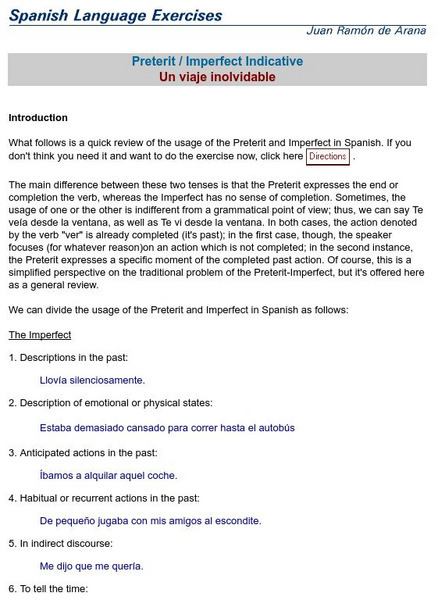 Spanish Language Exercises

Juan Ramón de Arana

Preterit / Imperfect Indicative
Un viaje inolvidable

Introduction

What follows is a quick review of the usage of the Preterit and Imperfect in Spanish. If you don't think you need it and want to do the exercise now, click here Directions .

The main difference between these two tenses is that the Preterit expresses the end or completion the verb, whereas the Imperfect has no sense of completion. Sometimes, the usage of one or the other is indifferent from a grammatical point of view; thus, we can say Te veía desde la ventana, as well as Te vi desde la ventana. In both cases, the action denoted by the verb "ver" is already completed (it's past); in the first case, though, the speaker focuses (for whatever reason)on an action which is not completed; in the second instance, the Preterit expresses a specific moment of the completed past action. Of course, this is a simplified perspective on the traditional problem of the Preterit-Imperfect, but it's offered here as a general review.

We can divide the usage of the Preterit and Imperfect in Spanish as follows:

The Imperfect

1. Descriptions in the past:

Llovía silenciosamente.

2. Description of emotional or physical states:

Estaba demasiado cansado para correr hasta el autobús

3. Anticipated actions in the past:

Íbamos a alquilar aquel coche.

4. Habitual or recurrent actions in the past:

De pequeño jugaba con mis amigos al escondite.

5. In indirect discourse:

Me dijo que me quería.

6. To tell the time: